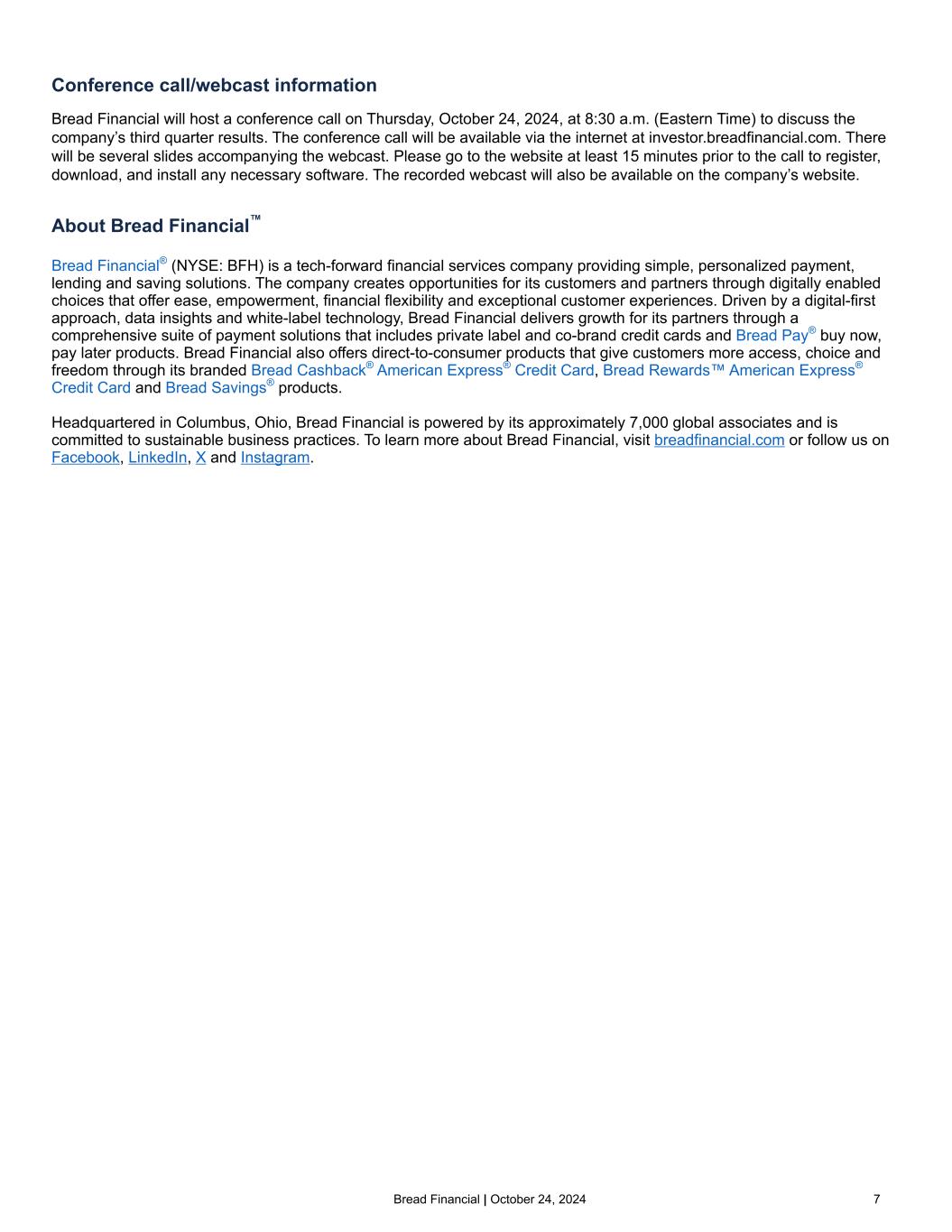 Conference call/webcast information

Bread Financial will host a conference call on Thursday, October 24, 2024, at 8:30 a.m. (Eastern Time) to discuss the company's third quarter results. The conference call will be available via the internet at investor.breadfinancial.com. There will be several slides accompanying the webcast. Please go to the website at least 15 minutes prior to the call to register, download, and install any necessary software. The recorded webcast will also be available on the company's website.

About Bread Financial™

Bread Financial® (NYSE: BFH) is a tech-forward financial services company providing simple, personalized payment, lending and saving solutions. The company creates opportunities for its customers and partners through digitally enabled choices that offer ease, empowerment, financial flexibility and exceptional customer experiences. Driven by a digital-first approach, data insights and white-label technology, Bread Financial delivers growth for its partners through a comprehensive suite of payment solutions that includes private label and co-brand credit cards and Bread Pay® buy now, pay later products. Bread Financial also offers direct-to-consumer products that give customers more access, choice and freedom through its branded Bread Cashback® American Express® Credit Card, Bread Rewards™ American Express® Credit Card and Bread Savings® products.

Headquartered in Columbus, Ohio, Bread Financial is powered by its approximately 7,000 global associates and is committed to sustainable business practices. To learn more about Bread Financial, visit breadfinancial.com or follow us on Facebook, LinkedIn, X and Instagram.

Bread Financial | October 24, 2024

7